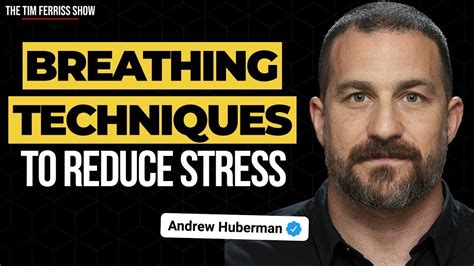 THE TIM FERRISS SHOW

BREATHING TECHNIQUES TO REDUCE STRESS

Andrew Huberman